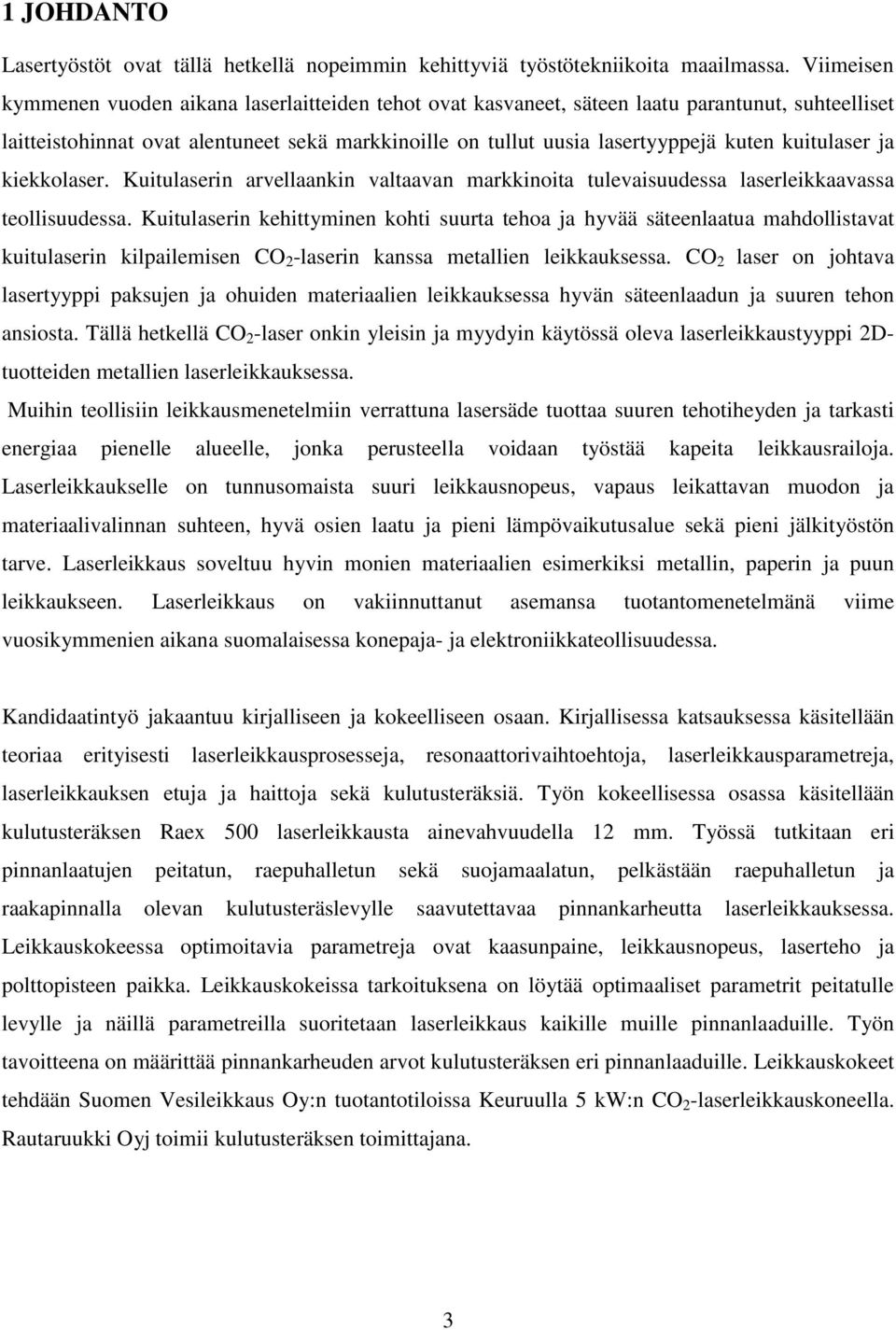 1 JOHDANTO

Lasertyöstöt ovat tällä hetkellä nopeimmin kehittyviä työstötekniikoita maailmassa. Viimeisen kymmenen vuoden aikana laserlaitteiden tehot ovat kasvaneet, säteen laatu parantunut, suhteelliset laitteistohinnat ovat alentuneet sekä markkinoille on tullut uusia lasertyyppejä kuten kuitulaser ja kiekkolaser. Kuitulaserin arvellaankin valtaavan markkinoita tulevaisuudessa laserleikkaavassa teollisuudessa. Kuitulaserin kehittyminen kohti suurta tehoa ja hyvää säteenlaatua mahdollistavat kuitulaserin kilpailemisen $CO_2$-laserin kanssa metallien leikkauksessa. $CO_2$ laser on johtava lasertyyppi paksujen ja ohuiden materiaalien leikkauksessa hyvän säteenlaadun ja suuren tehon ansiosta. Tällä hetkellä $CO_2$-laser onkin yleisin ja myydyin käytössä oleva laserleikkaustyyppi 2D-tuotteiden metallien laserleikkauksessa.

Muihin teollisiin leikkausmenetelmiin verrattuna lasersäde tuottaa suuren tehotiheyden ja tarkasti energiaa pienelle alueelle, jonka perusteella voidaan työstää kapeita leikkausrailoja. Laserleikkaukselle on tunnusomaista suuri leikkausnopeus, vapaus leikattavan muodon ja materiaalivalinnan suhteen, hyvä osien laatu ja pieni lämpövaikutusalue sekä pieni jälkityöstön tarve. Laserleikkaus soveltuu hyvin monien materiaalien esimerkiksi metallin, paperin ja puun leikkaukseen. Laserleikkaus on vakiinnuttanut asemansa tuotantomenetelmänä viime vuosikymmenien aikana suomalaisessa konepaja- ja elektroniikkateollisuudessa.

Kandidaatintyö jakaantuu kirjalliseen ja kokeelliseen osaan. Kirjallisessa katsauksessa käsitellään teoriaa erityisesti laserleikkausprosesseja, resonaattorivaihtoehtoja, laserleikkausparametreja, laserleikkauksen etuja ja haittoja sekä kulutusteräksiä. Työn kokeellisessa osassa käsitellään kulutusteräksen Raex 500 laserleikkausta ainevahvuudella 12 mm. Työssä tutkitaan eri pinnanlaatujen peitatun, raepuhalletun sekä suojamaalatun, pelkästään raepuhalletun ja raakapinnalla olevan kulutusteräslevylle saavutettavaa pinnankarheutta laserleikkauksessa. Leikkauskokeessa optimoitavia parametreja ovat kaasunpaine, leikkausnopeus, laserteho ja polttopisteen paikka. Leikkauskokeissa tarkoituksena on löytää optimaaliset parametrit peitatulle levylle ja näillä parametreilla suoritetaan laserleikkaus kaikille muille pinnanlaaduille. Työn tavoitteena on määrittää pinnankarheuden arvot kulutusteräksen eri pinnanlaaduille. Leikkauskokeet tehdään Suomen Vesileikkaus Oy:n tuotantotiloissa Keuruulla 5 kW:n $CO_2$-laserleikkauskoneella. Rautaruukki Oyj toimii kulutusteräksen toimittajana.

3